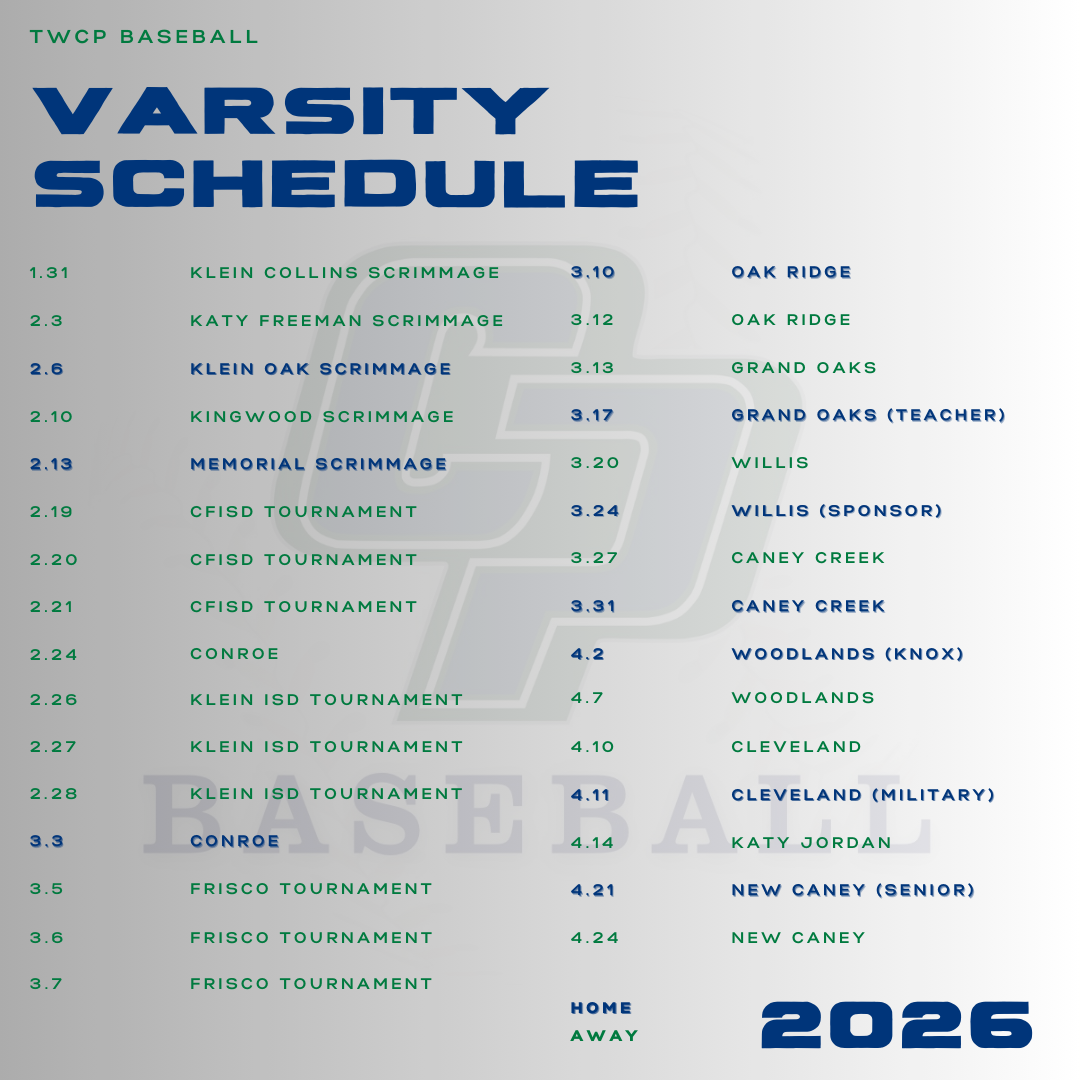 TWCP BASEBALL

VARSITY SCHEDULE

1.31 KLEIN COLLINS SCRIMMAGE
2.3 KATY FREEMAN SCRIMMAGE
2.6 KLEIN OAK SCRIMMAGE
2.10 KINGWOOD SCRIMMAGE
2.13 MEMORIAL SCRIMMAGE
2.19 CFISD TOURNAMENT
2.20 CFISD TOURNAMENT
2.21 CFISD TOURNAMENT
2.24 CONROE
2.26 KLEIN ISD TOURNAMENT
2.27 KLEIN ISD TOURNAMENT
2.28 KLEIN ISD TOURNAMENT
3.3 CONROE
3.5 FRISCO TOURNAMENT
3.6 FRISCO TOURNAMENT
3.7 FRISCO TOURNAMENT

3.10 OAK RIDGE
3.12 OAK RIDGE
3.13 GRAND OAKS
3.17 GRAND OAKS (TEACHER)
3.20 WILLIS
3.24 WILLIS (SPONSOR)
3.27 CANEY CREEK
3.31 CANEY CREEK
4.2 WOODLANDS (KNOX)
4.7 WOODLANDS
4.10 CLEVELAND
4.11 CLEVELAND (MILITARY)
4.14 KATY JORDAN
4.21 NEW CANEY (SENIOR)
4.24 NEW CANEY

HOME
AWAY

2026

BASEBALL